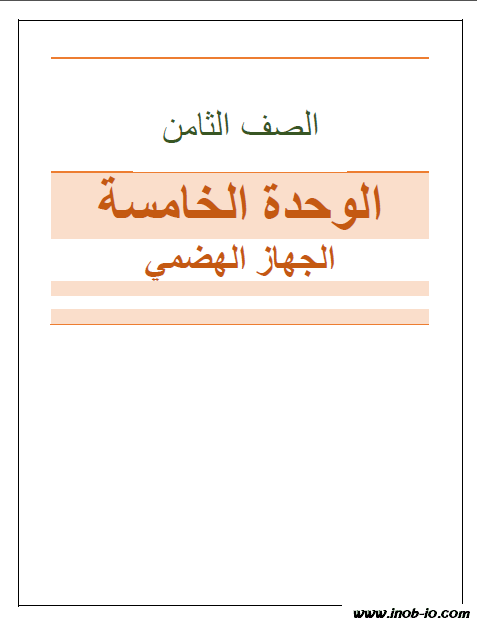 الصف الثامن

الوحدة الخامسة

الجهاز الهضمي

www.inob-io.com